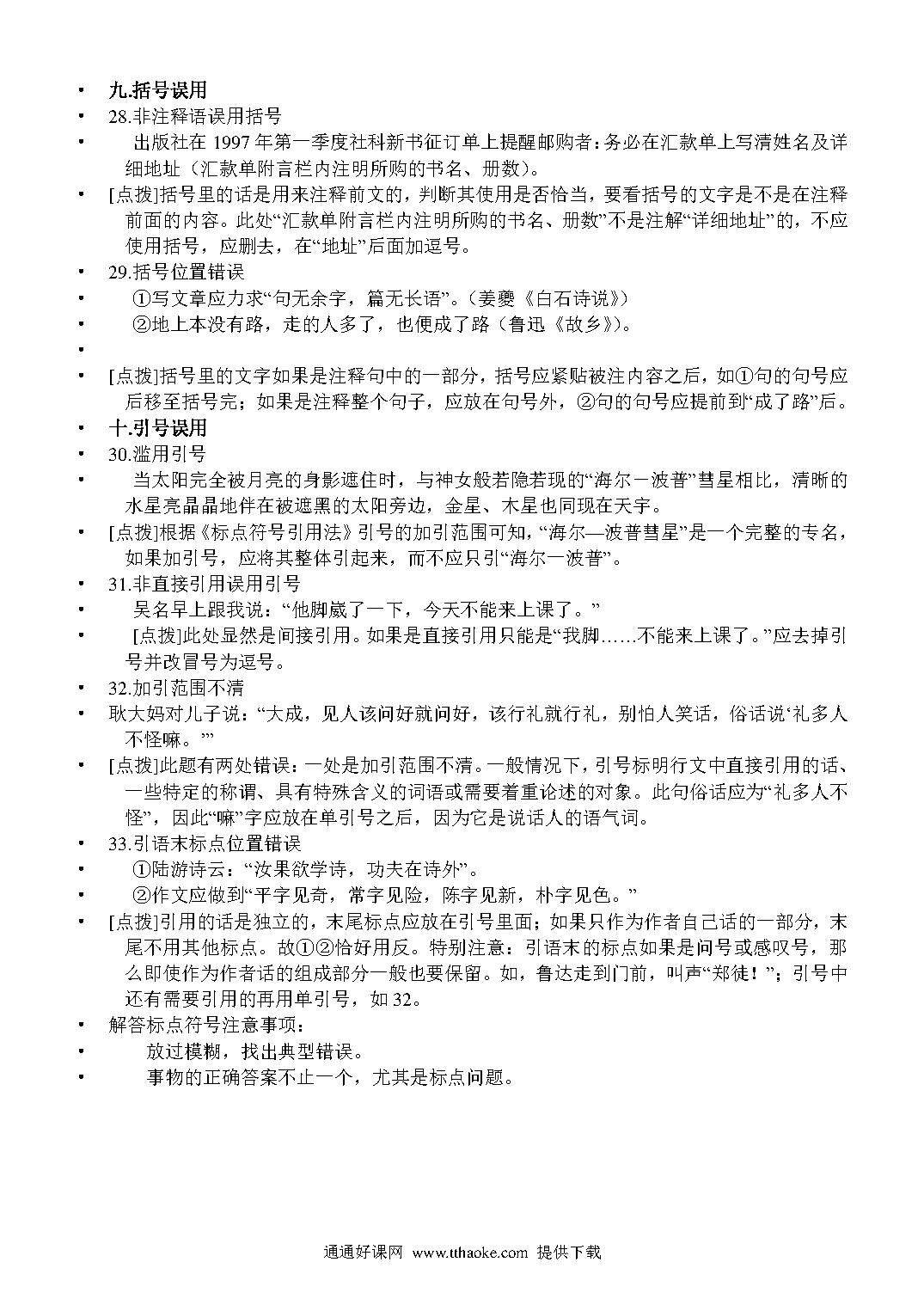 • 九.括号误用
• 28.非注释语误用括号
• 出版社在 1997 年第一季度社科新书征订单上提醒邮购者：务必在汇款单上写清姓名及详细地址（汇款单附言栏内注明所购的书名、册数）。
• [点拨]括号里的话是用来注释前文的，判断其使用是否恰当，要看括号的文字是不是在注释前面的内容。此处“汇款单附言栏内注明所购的书名、册数”不是注解“详细地址”的，不应使用括号，应删去，在“地址”后面加逗号。
• 29.括号位置错误
• ①写文章应力求“句无余字，篇无长语”。（姜夔《白石诗说》）
• ②地上本没有路，走的人多了，也便成了路（鲁迅《故乡》）。
•
• [点拨]括号里的文字如果是注释句中的一部分，括号应紧贴被注内容之后，如①句的句号应后移至括号完；如果是注释整个句子，应放在句号外，②句的句号应提前到“成了路”后。
• 十.引号误用
• 30.滥用引号
• 当太阳完全被月亮的身影遮住时，与神女般若隐若现的“海尔－波普”彗星相比，清晰的水星亮晶晶地伴在被遮黑的太阳旁边，金星、木星也同现在天宇。
• [点拨]根据《标点符号引用法》引号的加引范围可知，“海尔—波普彗星”是一个完整的专名，如果加引号，应将其整体引起来，而不应只引“海尔－波普”。
• 31.非直接引用误用引号
• 吴名早上跟我说：“他脚崴了一下，今天不能来上课了。”
• [点拨]此处显然是间接引用。如果是直接引用只能是“我脚……不能来上课了。”应去掉引号并改冒号为逗号。
• 32.加引范围不清
• 耿大妈对儿子说：“大成，见人该问好就问好，该行礼就行礼，别怕人笑话，俗话说‘礼多人不怪嘛。’”
• [点拨]此题有两处错误：一处是加引范围不清。一般情况下，引号标明行文中直接引用的话、一些特定的称谓、具有特殊含义的词语或需要着重论述的对象。此句俗话应为“礼多人不怪”，因此“嘛”字应放在单引号之后，因为它是说话人的语气词。
• 33.引语末标点位置错误
• ①陆游诗云：“汝果欲学诗，功夫在诗外”。
• ②作文应做到“平字见奇，常字见险，陈字见新，朴字见色。”
• [点拨]引用的话是独立的，末尾标点应放在引号里面；如果只作为作者自己话的一部分，末尾不用其他标点。故①②恰好用反。特别注意：引语末的标点如果是问号或感叹号，那么即使作为作者话的组成部分一般也要保留。如，鲁达走到门前，叫声“郑徒！”；引号中还有需要引用的再用单引号，如 32。
• 解答标点符号注意事项：
• 放过模糊，找出典型错误。
• 事物的正确答案不止一个，尤其是标点问题。

通通好课网 www.tthaoke.com 提供下载